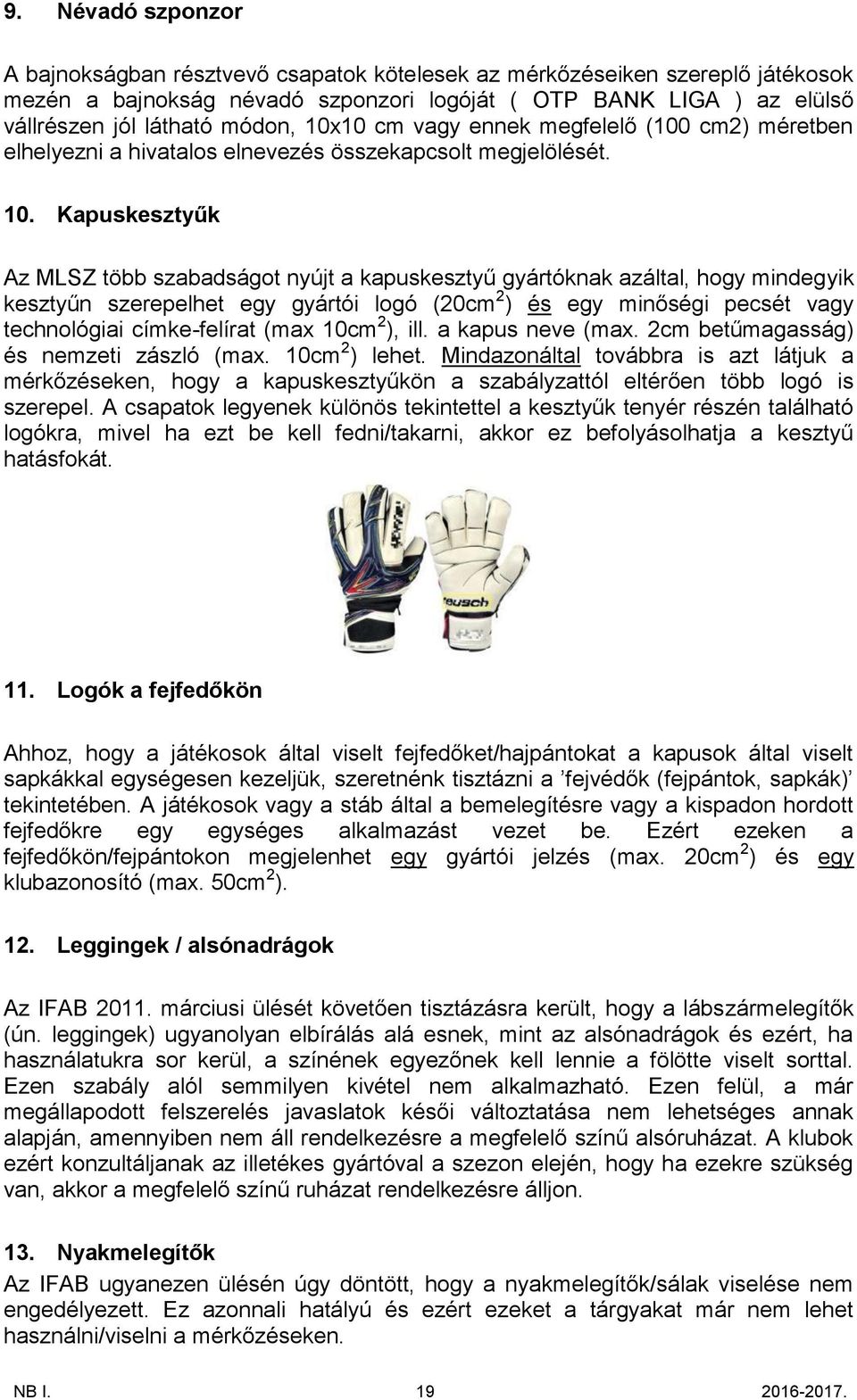 9. Névadó szponzor

A bajnokságban résztvevő csapatok kötelesek az mérkőzéseiken szereplő játékosok mezén a bajnokság névadó szponzori logóját ( OTP BANK LIGA ) az elülső vállrészen jól látható módon, 10x10 cm vagy ennek megfelelő (100 cm2) méretben elhelyezni a hivatalos elnevezés összekapcsolt megjelölését.

10. Kapuskesztyűk

Az MLSZ több szabadságot nyújt a kapuskesztyű gyártóknak azáltal, hogy mindegyik kesztyűn szerepelhet egy gyártói logó (20cm$^2$) és egy minőségi pecsét vagy technológiai címke-felírat (max 10cm$^2$), ill. a kapus neve (max. 2cm betűmagasság) és nemzeti zászló (max. 10cm$^2$) lehet. Mindazonáltal továbbra is azt látjuk a mérkőzéseken, hogy a kapuskesztyűkön a szabályzattól eltérően több logó is szerepel. A csapatok legyenek különös tekintettel a kesztyűk tenyér részén található logókra, mivel ha ezt be kell fedni/takarni, akkor ez befolyásolhatja a kesztyű hatásfokát.

reusch

11. Logók a fejfedőkön

Ahhoz, hogy a játékosok által viselt fejfedőket/hajpántokat a kapusok által viselt sapkákkal egységesen kezeljük, szeretnénk tisztázni a ’fejvédők (fejpántok, sapkák)’ tekintetében. A játékosok vagy a stáb által a bemelegítésre vagy a kispadon hordott fejfedőkre egy egységes alkalmazást vezet be. Ezért ezeken a fejfedőkön/fejpántokon megjelenhet egy gyártói jelzés (max. 20cm$^2$) és egy klubazonosító (max. 50cm$^2$).

12. Leggingek / alsónadrágok

Az IFAB 2011. márciusi ülését követően tisztázásra került, hogy a lábszármelegítők (ún. leggingek) ugyanolyan elbírálás alá esnek, mint az alsónadrágok és ezért, ha használatukra sor kerül, a színének egyezőnek kell lennie a fölötte viselt sorttal. Ezen szabály alól semmilyen kivétel nem alkalmazható. Ezen felül, a már megállapodott felszerelés javaslatok késői változtatása nem lehetséges annak alapján, amennyiben nem áll rendelkezésre a megfelelő színű alsóruházat. A klubok ezért konzultáljanak az illetékes gyártóval a szezon elején, hogy ha ezekre szükség van, akkor a megfelelő színű ruházat rendelkezésre álljon.

13. Nyakmelegítők
Az IFAB ugyanezen ülésén úgy döntött, hogy a nyakmelegítők/sálak viselése nem engedélyezett. Ez azonnali hatályú és ezért ezeket a tárgyakat már nem lehet használni/viselni a mérkőzéseken.

NB I. 19 2016-2017.